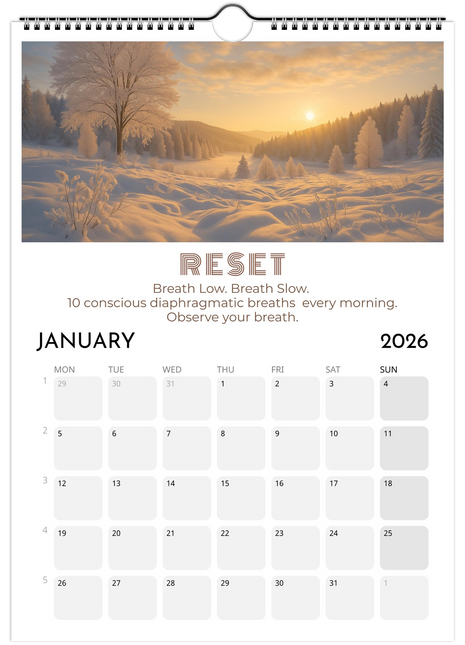 RESET

Breath Low. Breath Slow.
10 conscious diaphragmatic breaths every morning.
Observe your breath.

JANUARY 2026

|  | MON | TUE | WED | THU | FRI | SAT | SUN |
|---|---|---|---|---|---|---|---|
| 1 | 29 | 30 | 31 | 1 | 2 | 3 | 4 |
| 2 | 5 | 6 | 7 | 8 | 9 | 10 | 11 |
| 3 | 12 | 13 | 14 | 15 | 16 | 17 | 18 |
| 4 | 19 | 20 | 21 | 22 | 23 | 24 | 25 |
| 5 | 26 | 27 | 28 | 29 | 30 | 31 | 1 |